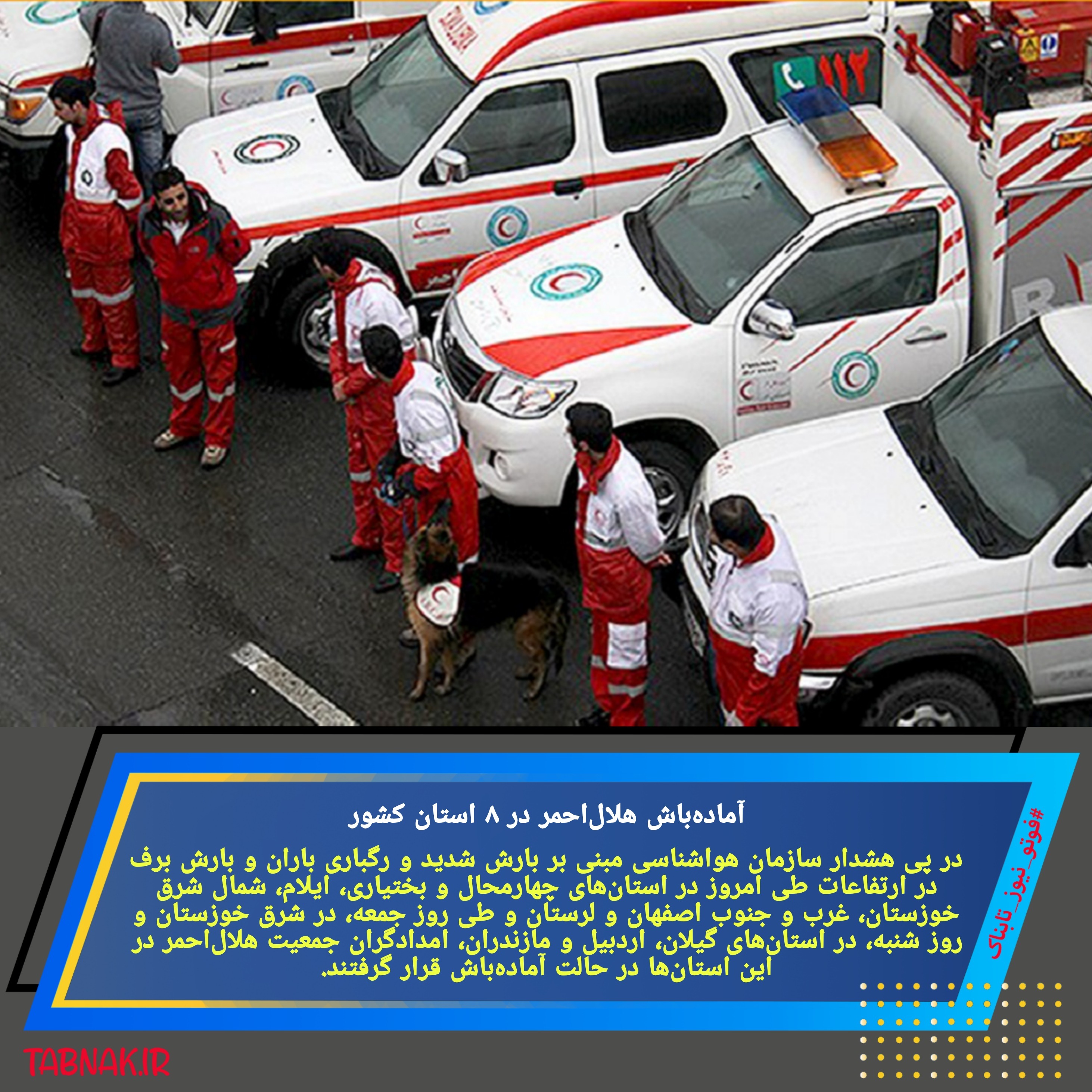 ۱۱۲

آماده‌باش هلال‌احمر در ۸ استان کشور

در پی هشدار سازمان هواشناسی مبنی بر بارش شدید و رگباری باران و بارش برف در ارتفاعات طی امروز در استان‌های چهارمحال و بختیاری، ایلام، شمال شرق خوزستان، غرب و جنوب اصفهان و لرستان و طی روز جمعه، در شرق خوزستان و روز شنبه، در استان‌های گیلان، اردبیل و مازندران، امدادگران جمعیت هلال‌احمر در این استان‌ها در حالت آماده‌باش قرار گرفتند.

#فوتو_نیوز_تابناک

TABNAK.IR